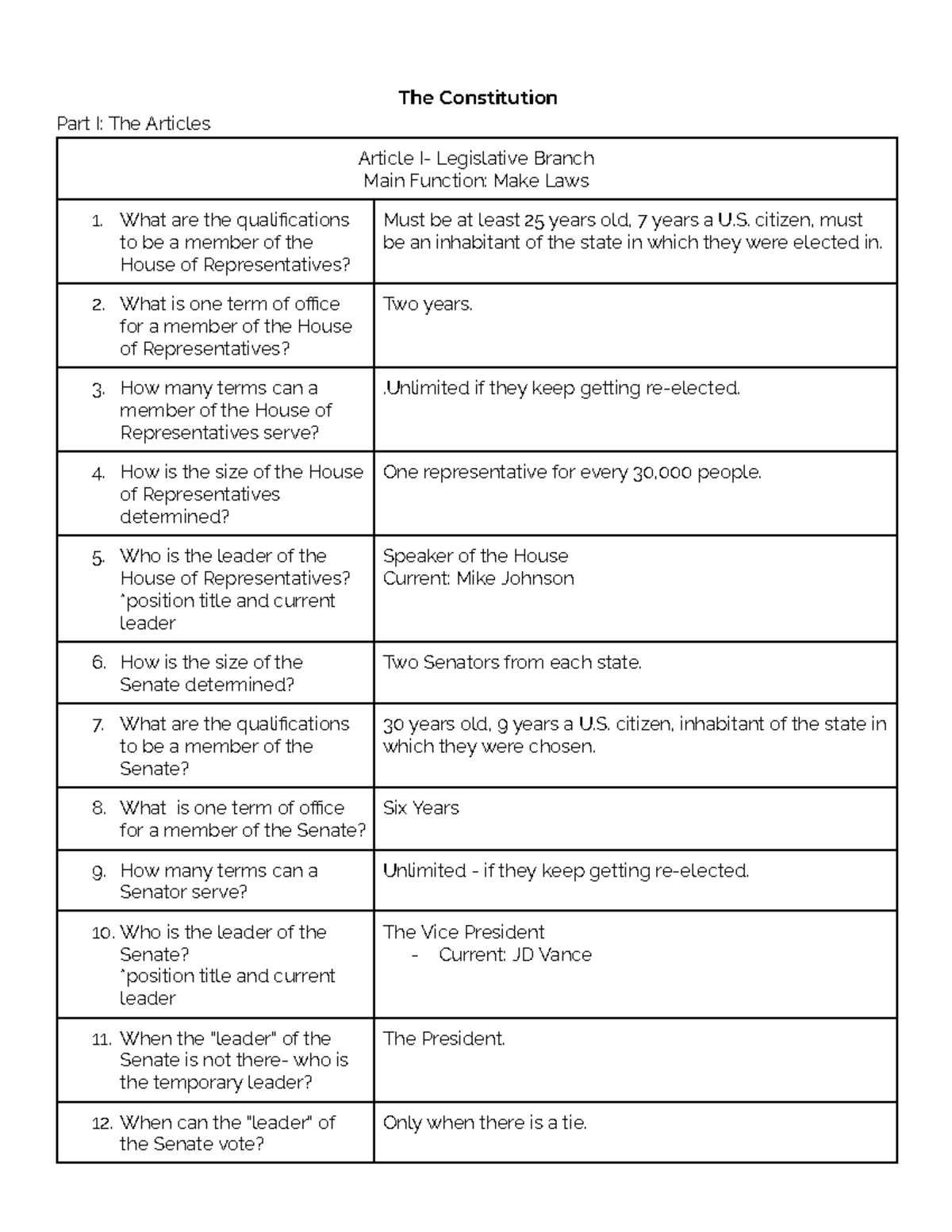 The Constitution

Part I: The Articles

| Article I- Legislative Branch Main Function: Make Laws | |
|---|---|
| 1. What are the qualifications to be a member of the House of Representatives? | Must be at least 25 years old, 7 years a U.S. citizen, must be an inhabitant of the state in which they were elected in. |
| 2. What is one term of office for a member of the House of Representatives? | Two years. |
| 3. How many terms can a member of the House of Representatives serve? | .Unlimited if they keep getting re-elected. |
| 4. How is the size of the House of Representatives determined? | One representative for every 30,000 people. |
| 5. Who is the leader of the House of Representatives? *position title and current leader | Speaker of the House Current: Mike Johnson |
| 6. How is the size of the Senate determined? | Two Senators from each state. |
| 7. What are the qualifications to be a member of the Senate? | 30 years old, 9 years a U.S. citizen, inhabitant of the state in which they were chosen. |
| 8. What is one term of office for a member of the Senate? | Six Years |
| 9. How many terms can a Senator serve? | Unlimited - if they keep getting re-elected. |
| 10. Who is the leader of the Senate? *position title and current leader | The Vice President - Current: JD Vance |
| 11. When the "leader" of the Senate is not there- who is the temporary leader? | The President. |
| 12. When can the "leader" of the Senate vote? | Only when there is a tie. |